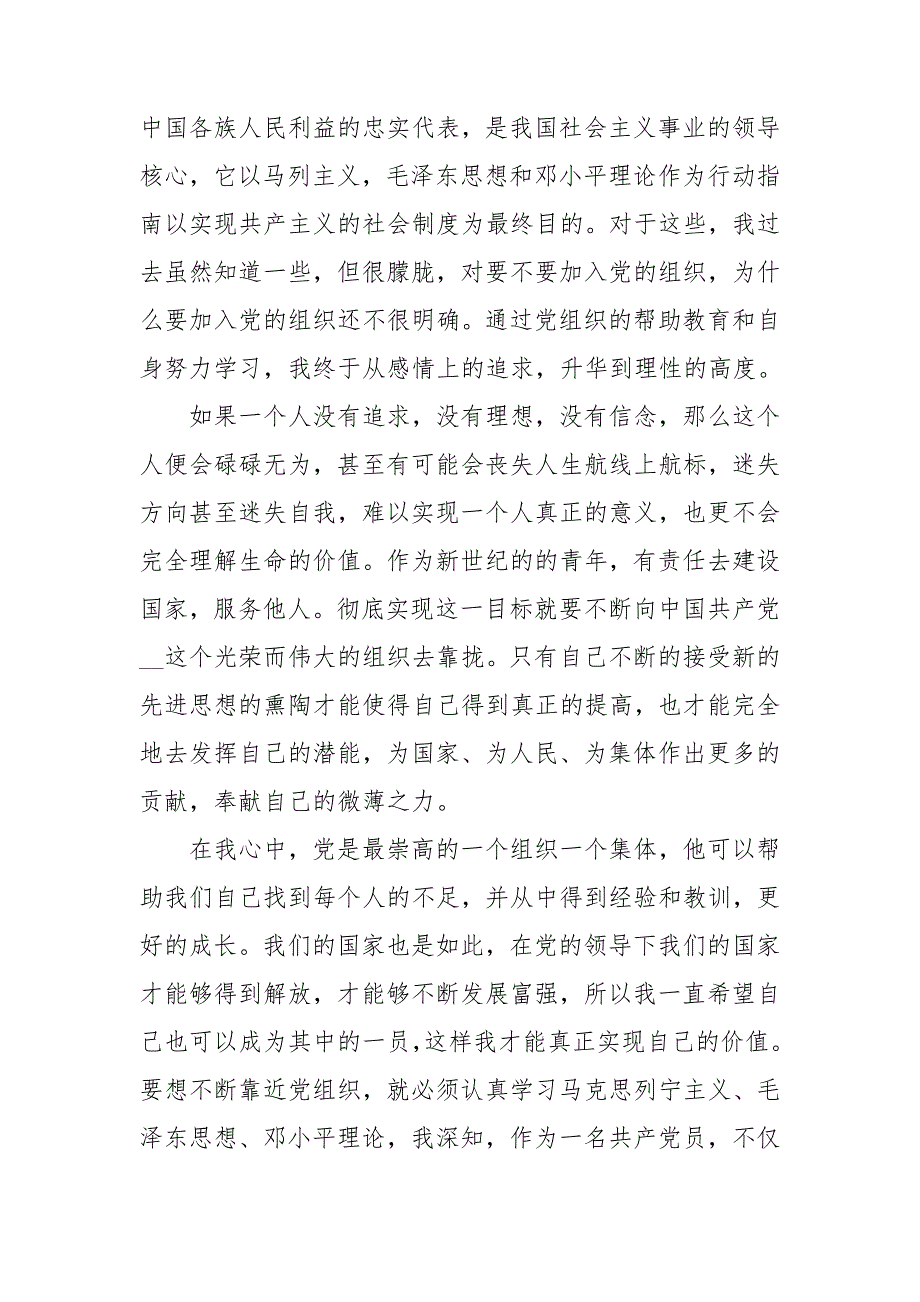 中国各族人民利益的忠实代表，是我国社会主义事业的领导核心，它以马列主义，毛泽东思想和邓小平理论作为行动指南以实现共产主义的社会制度为最终目的。对于这些，我过去虽然知道一些，但很朦胧，对要不要加入党的组织，为什么要加入党的组织还不很明确。通过党组织的帮助教育和自身努力学习，我终于从感情上的追求，升华到理性的高度。

如果一个人没有追求，没有理想，没有信念，那么这个人便会碌碌无为，甚至有可能会丧失人生航线上航标，迷失方向甚至迷失自我，难以实现一个人真正的意义，也更不会完全理解生命的价值。作为新世纪的的青年，有责任去建设国家，服务他人。彻底实现这一目标就要不断向中国共产党__这个光荣而伟大的组织去靠拢。只有自己不断的接受新的先进思想的熏陶才能使得自己得到真正的提高，也才能完全地去发挥自己的潜能，为国家、为人民、为集体作出更多的贡献，奉献自己的微薄之力。

在我心中，党是最崇高的一个组织一个集体，他可以帮助我们自己找到每个人的不足，并从中得到经验和教训，更好的成长。我们的国家也是如此，在党的领导下我们的国家才能够得到解放，才能够不断发展富强，所以我一直希望自己也可以成为其中的一员，这样我才能真正实现自己的价值。要想不断靠近党组织，就必须认真学习马克思列宁主义、毛泽东思想、邓小平理论，我深知，作为一名共产党员，不仅